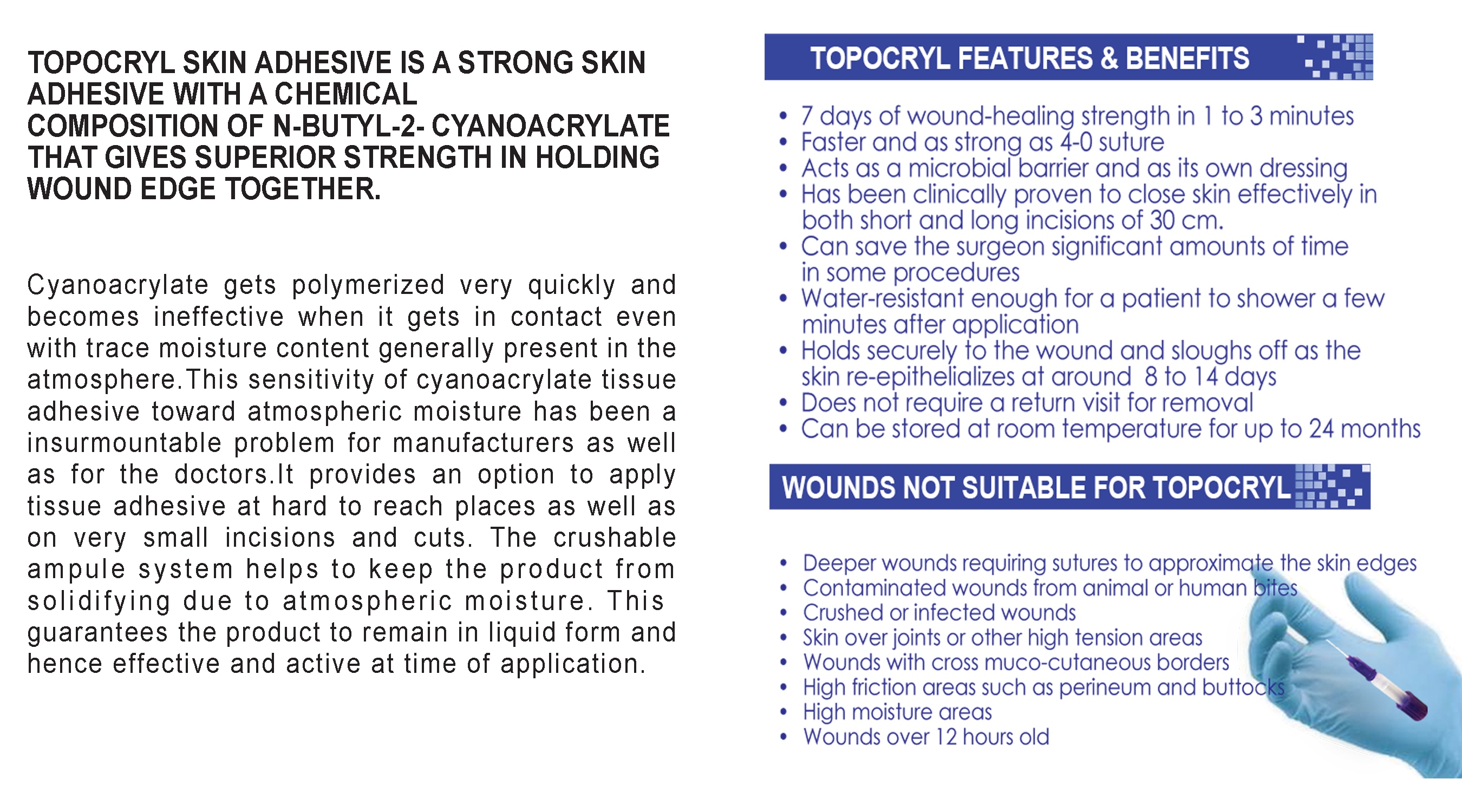 TOPOCRYL SKIN ADHESIVE IS A STRONG SKIN ADHESIVE WITH A CHEMICAL COMPOSITION OF N-BUTYL-2- CYANOACRYLATE THAT GIVES SUPERIOR STRENGTH IN HOLDING WOUND EDGE TOGETHER.

Cyanoacrylate gets polymerized very quickly and becomes ineffective when it gets in contact even with trace moisture content generally present in the atmosphere.This sensitivity of cyanoacrylate tissue adhesive toward atmospheric moisture has been a insurmountable problem for manufacturers as well as for the doctors.It provides an option to apply tissue adhesive at hard to reach places as well as on very small incisions and cuts. The crushable ampule system helps to keep the product from solidifying due to atmospheric moisture. This guarantees the product to remain in liquid form and hence effective and active at time of application.

TOPOCRYL FEATURES & BENEFITS

• 7 days of wound-healing strength in 1 to 3 minutes
• Faster and as strong as 4-0 suture
• Acts as a microbial barrier and as its own dressing
• Has been clinically proven to close skin effectively in both short and long incisions of 30 cm.
• Can save the surgeon significant amounts of time in some procedures
• Water-resistant enough for a patient to shower a few minutes after application
• Holds securely to the wound and sloughs off as the skin re-epithelializes at around 8 to 14 days
• Does not require a return visit for removal
• Can be stored at room temperature for up to 24 months

WOUNDS NOT SUITABLE FOR TOPOCRYL

• Deeper wounds requiring sutures to approximate the skin edges
• Contaminated wounds from animal or human bites
• Crushed or infected wounds
• Skin over joints or other high tension areas
• Wounds with cross muco-cutaneous borders
• High friction areas such as perineum and buttocks
• High moisture areas
• Wounds over 12 hours old